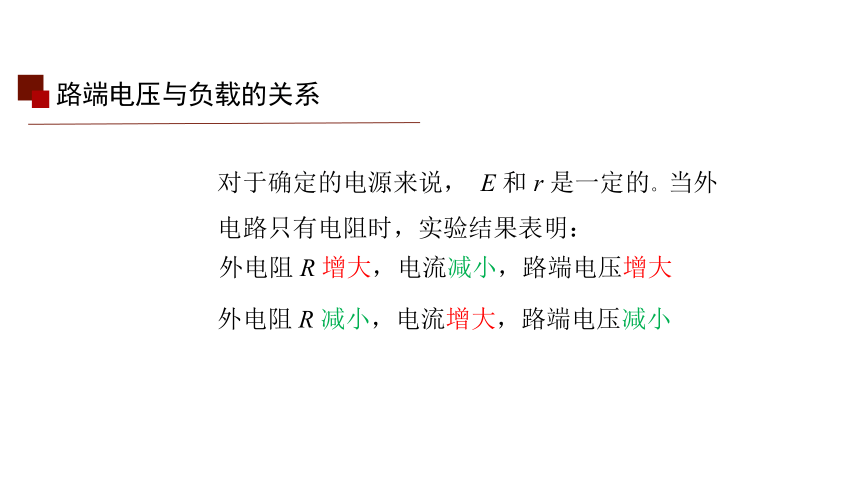 路端电压与负载的关系

对于确定的电源来说， $E$ 和 $r$ 是一定的。当外电路只有电阻时，实验结果表明：

外电阻 $R$ 增大，电流减小，路端电压增大

外电阻 $R$ 减小，电流增大，路端电压减小